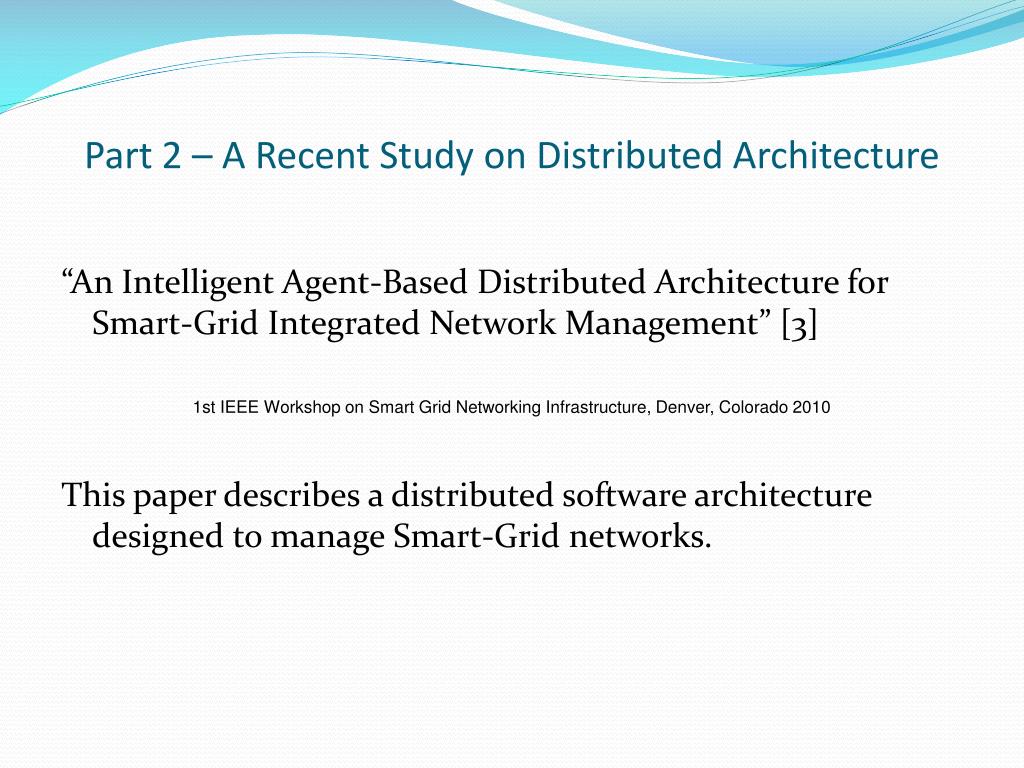 Part 2 – A Recent Study on Distributed Architecture

“An Intelligent Agent-Based Distributed Architecture for Smart-Grid Integrated Network Management” [3]

1st IEEE Workshop on Smart Grid Networking Infrastructure, Denver, Colorado 2010

This paper describes a distributed software architecture designed to manage Smart-Grid networks.